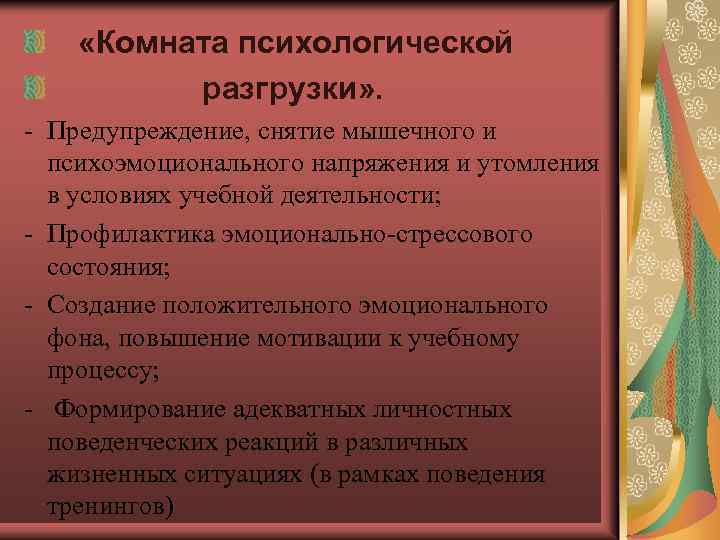 «Комната психологической разгрузки».

- Предупреждение, снятие мышечного и психоэмоционального напряжения и утомления в условиях учебной деятельности;

- Профилактика эмоционально-стрессового состояния;

- Создание положительного эмоционального фона, повышение мотивации к учебному процессу;

- Формирование адекватных личностных поведенческих реакций в различных жизненных ситуациях (в рамках поведения тренингов)